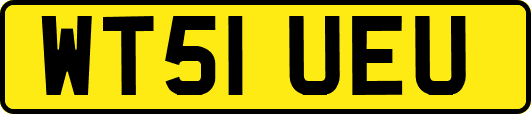 WT51 UEU